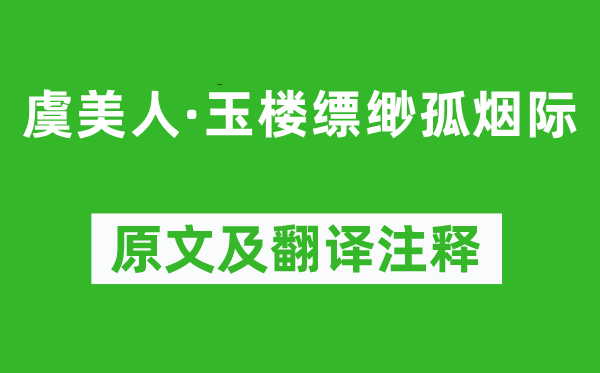 虞美人·玉楼缥缈孤烟际

原文及翻译注释